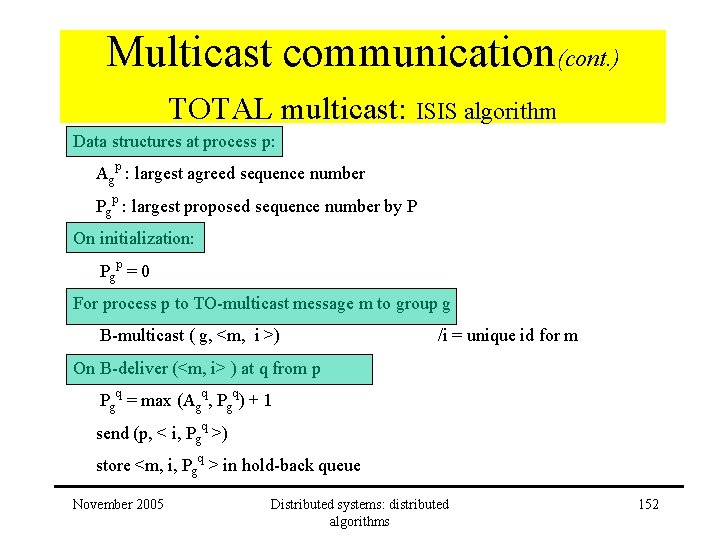 Multicast communication(cont.)

TOTAL multicast: ISIS algorithm

Data structures at process p:

$A_g^p$ : largest agreed sequence number

$P_g^p$ : largest proposed sequence number by P

On initialization:

$P_g^p = 0$

For process p to TO-multicast message m to group g

B-multicast ( g, <m, i >) /i = unique id for m

On B-deliver (<m, i> ) at q from p

$P_g^q = \max (A_g^q, P_g^q) + 1$

send (p, < i, $P_g^q$ >)

store <m, i, $P_g^q$ > in hold-back queue

November 2005

Distributed systems: distributed algorithms

152